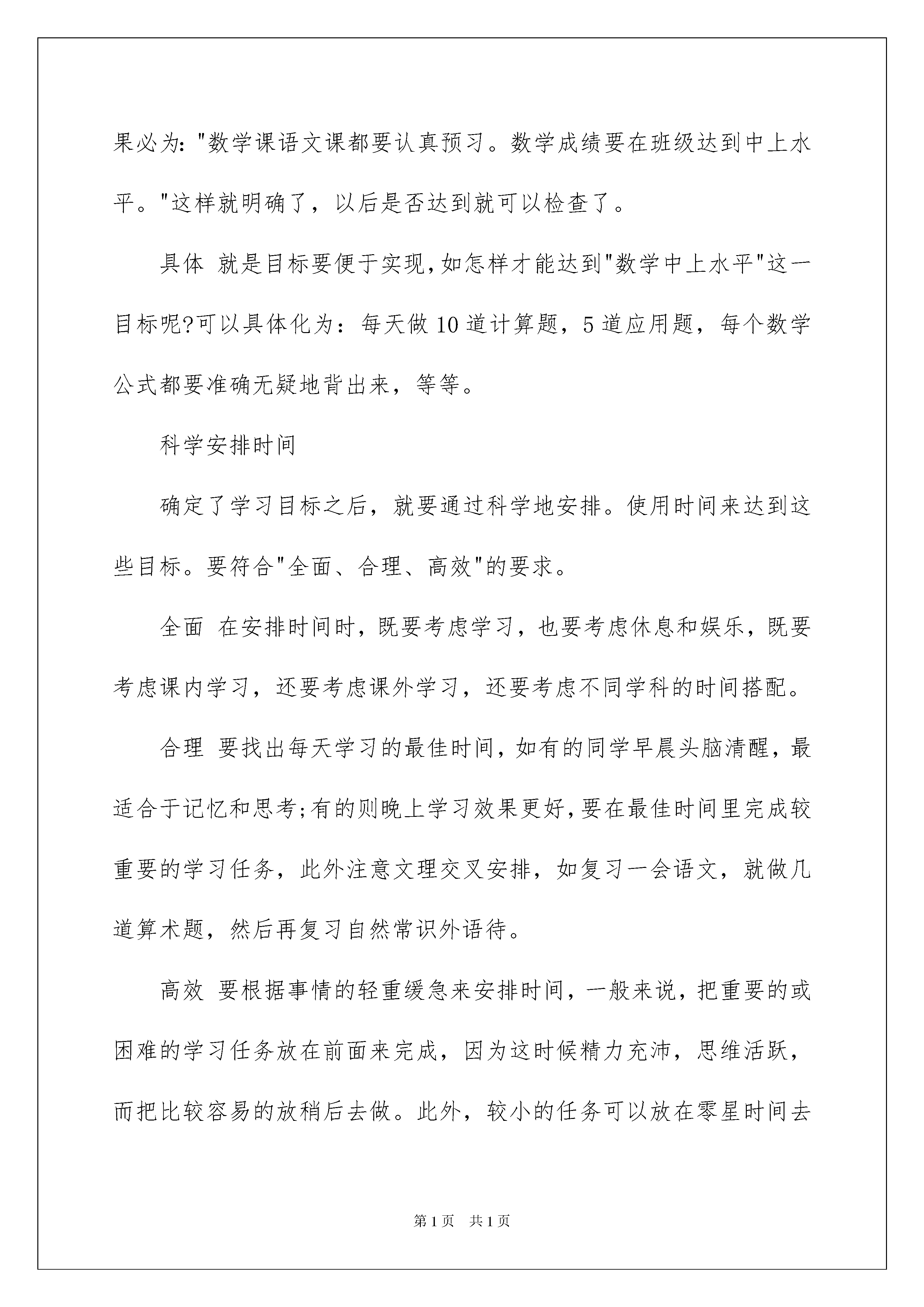 果必为："数学课语文课都要认真预习。数学成绩要在班级达到中上水平。"这样就明确了，以后是否达到就可以检查了。

具体 就是目标要便于实现,如怎样才能达到"数学中上水平"这一目标呢?可以具体化为：每天做10道计算题，5道应用题，每个数学公式都要准确无疑地背出来，等等。

科学安排时间

确定了学习目标之后，就要通过科学地安排。使用时间来达到这些目标。要符合"全面、合理、高效"的要求。

全面 在安排时间时，既要考虑学习，也要考虑休息和娱乐，既要考虑课内学习，还要考虑课外学习，还要考虑不同学科的时间搭配。

合理 要找出每天学习的最佳时间，如有的同学早晨头脑清醒，最适合于记忆和思考;有的则晚上学习效果更好,要在最佳时间里完成较重要的学习任务，此外注意文理交叉安排，如复习一会语文，就做几道算术题，然后再复习自然常识外语待。

高效 要根据事情的轻重缓急来安排时间，一般来说，把重要的或困难的学习任务放在前面来完成，因为这时候精力充沛，思维活跃，而把比较容易的放稍后去做。此外，较小的任务可以放在零星时间去

第1页 共1页